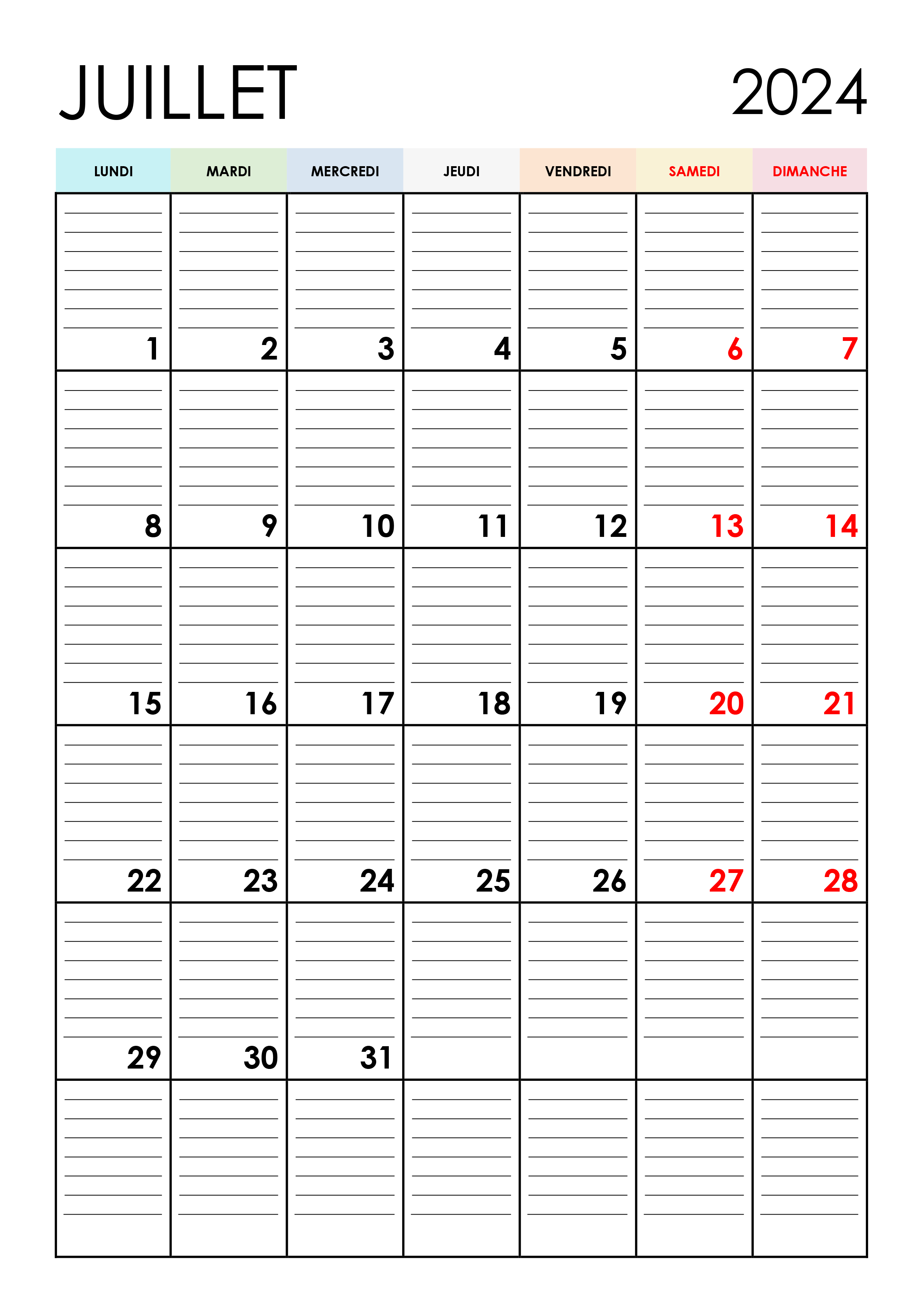 JUILLET 2024

| LUNDI | MARDI | MERCREDI | JEUDI | VENDREDI | SAMEDI | DIMANCHE |
|---|---|---|---|---|---|---|
| 1 | 2 | 3 | 4 | 5 | 6 | 7 |
| 8 | 9 | 10 | 11 | 12 | 13 | 14 |
| 15 | 16 | 17 | 18 | 19 | 20 | 21 |
| 22 | 23 | 24 | 25 | 26 | 27 | 28 |
| 29 | 30 | 31 | | | | |
| | | | | | | |